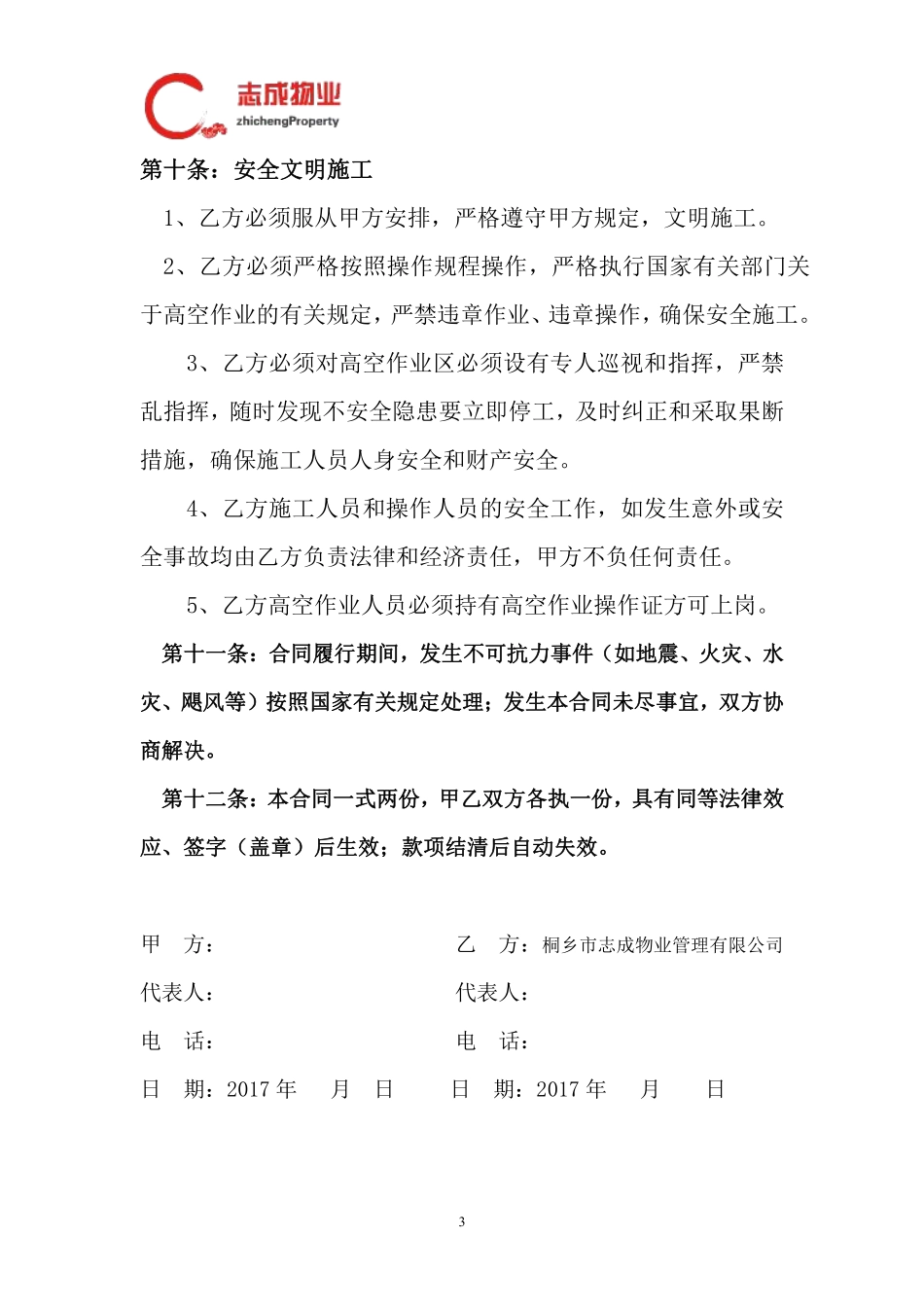 志成物业
zhichengProperty

第十条：安全文明施工

1、乙方必须服从甲方安排，严格遵守甲方规定，文明施工。

2、乙方必须严格按照操作规程操作，严格执行国家有关部门关于高空作业的有关规定，严禁违章作业、违章操作，确保安全施工。

3、乙方必须对高空作业区必须设有专人巡视和指挥，严禁乱指挥，随时发现不安全隐患要立即停工，及时纠正和采取果断措施，确保施工人员人身安全和财产安全。

4、乙方施工人员和操作人员的安全工作，如发生意外或安全事故均由乙方负责法律和经济责任，甲方不负任何责任。

5、乙方高空作业人员必须持有高空作业操作证方可上岗。

第十一条：合同履行期间，发生不可抗力事件（如地震、火灾、水灾、飓风等）按照国家有关规定处理；发生本合同未尽事宜，双方协商解决。

第十二条：本合同一式两份，甲乙双方各执一份，具有同等法律效应、签字（盖章）后生效；款项结清后自动失效。

甲　方：

代表人：

电　话：

日　期：2017 年　　月　　日

乙　方：桐乡市志成物业管理有限公司

代表人：

电　话：

日　期：2017 年　　月　　日

3